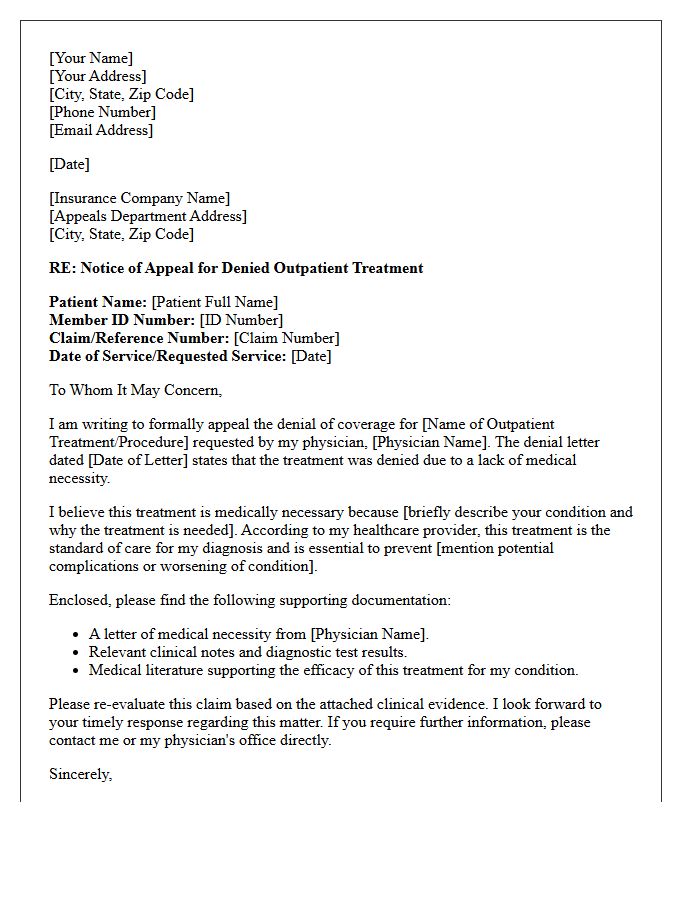 [Your Name]
[Your Address]
[City, State, Zip Code]
[Phone Number]
[Email Address]

[Date]

[Insurance Company Name]
[Appeals Department Address]
[City, State, Zip Code]

RE: Notice of Appeal for Denied Outpatient Treatment

Patient Name: [Patient Full Name]
Member ID Number: [ID Number]
Claim/Reference Number: [Claim Number]
Date of Service/Requested Service: [Date]

To Whom It May Concern,

I am writing to formally appeal the denial of coverage for [Name of Outpatient Treatment/Procedure] requested by my physician, [Physician Name]. The denial letter dated [Date of Letter] states that the treatment was denied due to a lack of medical necessity.

I believe this treatment is medically necessary because [briefly describe your condition and why the treatment is needed]. According to my healthcare provider, this treatment is the standard of care for my diagnosis and is essential to prevent [mention potential complications or worsening of condition].

Enclosed, please find the following supporting documentation:

• A letter of medical necessity from [Physician Name].
• Relevant clinical notes and diagnostic test results.
• Medical literature supporting the efficacy of this treatment for my condition.

Please re-evaluate this claim based on the attached clinical evidence. I look forward to your timely response regarding this matter. If you require further information, please contact me or my physician's office directly.

Sincerely,